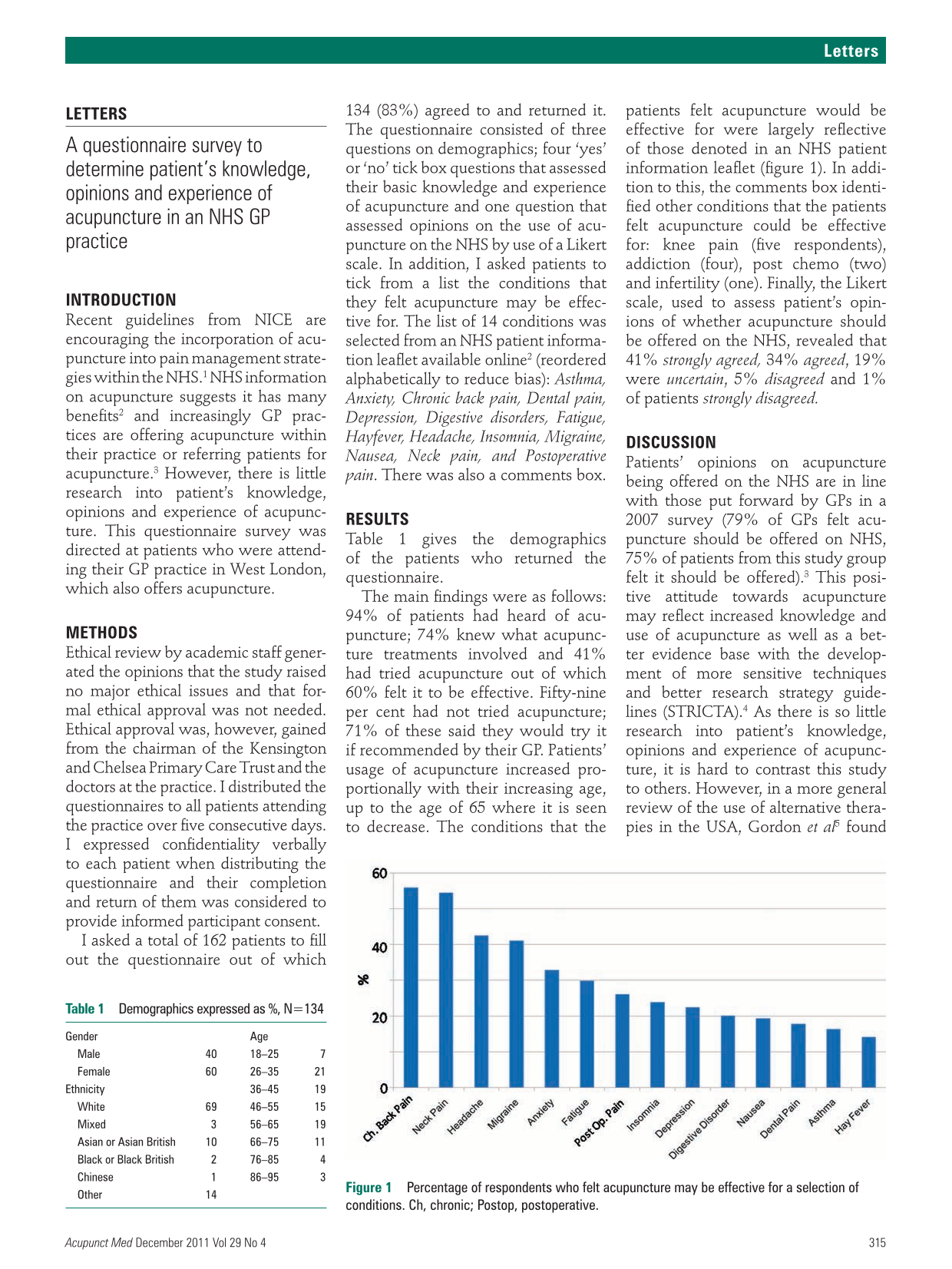 Letters

LETTERS

A questionnaire survey to determine patient's knowledge, opinions and experience of acupuncture in an NHS GP practice

INTRODUCTION
Recent guidelines from NICE are encouraging the incorporation of acupuncture into pain management strategies within the NHS.$^{1}$ NHS information on acupuncture suggests it has many benefits$^{2}$ and increasingly GP practices are offering acupuncture within their practice or referring patients for acupuncture.$^{3}$ However, there is little research into patient's knowledge, opinions and experience of acupuncture. This questionnaire survey was directed at patients who were attending their GP practice in West London, which also offers acupuncture.

METHODS
Ethical review by academic staff generated the opinions that the study raised no major ethical issues and that formal ethical approval was not needed. Ethical approval was, however, gained from the chairman of the Kensington and Chelsea Primary Care Trust and the doctors at the practice. I distributed the questionnaires to all patients attending the practice over five consecutive days. I expressed confidentiality verbally to each patient when distributing the questionnaire and their completion and return of them was considered to provide informed participant consent.

I asked a total of 162 patients to fill out the questionnaire out of which 134 (83%) agreed to and returned it. The questionnaire consisted of three questions on demographics; four 'yes' or 'no' tick box questions that assessed their basic knowledge and experience of acupuncture and one question that assessed opinions on the use of acupuncture on the NHS by use of a Likert scale. In addition, I asked patients to tick from a list the conditions that they felt acupuncture may be effective for. The list of 14 conditions was selected from an NHS patient information leaflet available online$^{2}$ (reordered alphabetically to reduce bias): Asthma, Anxiety, Chronic back pain, Dental pain, Depression, Digestive disorders, Fatigue, Hayfever, Headache, Insomnia, Migraine, Nausea, Neck pain, and Postoperative pain. There was also a comments box.

RESULTS
Table 1 gives the demographics of the patients who returned the questionnaire.

The main findings were as follows: 94% of patients had heard of acupuncture; 74% knew what acupuncture treatments involved and 41% had tried acupuncture out of which 60% felt it to be effective. Fifty-nine per cent had not tried acupuncture; 71% of these said they would try it if recommended by their GP. Patients' usage of acupuncture increased proportionally with their increasing age, up to the age of 65 where it is seen to decrease. The conditions that the patients felt acupuncture would be effective for were largely reflective of those denoted in an NHS patient information leaflet (figure 1). In addition to this, the comments box identified other conditions that the patients felt acupuncture could be effective for: knee pain (five respondents), addiction (four), post chemo (two) and infertility (one). Finally, the Likert scale, used to assess patient's opinions of whether acupuncture should be offered on the NHS, revealed that 41% strongly agreed, 34% agreed, 19% were uncertain, 5% disagreed and 1% of patients strongly disagreed.

DISCUSSION
Patients' opinions on acupuncture being offered on the NHS are in line with those put forward by GPs in a 2007 survey (79% of GPs felt acupuncture should be offered on NHS, 75% of patients from this study group felt it should be offered).$^{3}$ This positive attitude towards acupuncture may reflect increased knowledge and use of acupuncture as well as a better evidence base with the development of more sensitive techniques and better research strategy guidelines (STRICTA).$^{4}$ As there is so little research into patient's knowledge, opinions and experience of acupuncture, it is hard to contrast this study to others. However, in a more general review of the use of alternative therapies in the USA, Gordon et al$^{5}$ found

Table 1 Demographics expressed as %, N=134

| Gender | | Age | |
|---|---|---|---|
| Male | 40 | 18–25 | 7 |
| Female | 60 | 26–35 | 21 |
| Ethnicity | | 36–45 | 19 |
| White | 69 | 46–55 | 15 |
| Mixed | 3 | 56–65 | 19 |
| Asian or Asian British | 10 | 66–75 | 11 |
| Black or Black British | 2 | 76–85 | 4 |
| Chinese | 1 | 86–95 | 3 |
| Other | 14 | | |

60
40
20
0
%
Ch. Back Pain
Neck Pain
Headache
Migraine
Anxiety
Fatigue
Post Op. Pain
Insomnia
Depression
Digestive Disorder
Nausea
Dental Pain
Asthma
Hay Fever

Figure 1 Percentage of respondents who felt acupuncture may be effective for a selection of conditions. Ch, chronic; Postop, postoperative.

Acupunct Med December 2011 Vol 29 No 4

315